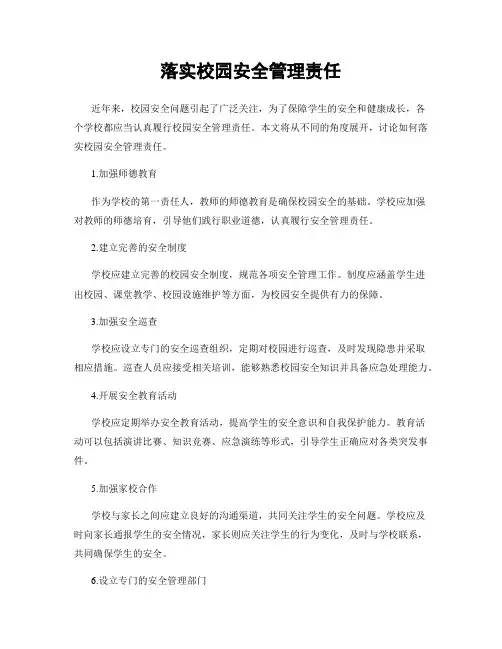 落实校园安全管理责任

近年来，校园安全问题引起了广泛关注，为了保障学生的安全和健康成长，各个学校都应当认真履行校园安全管理责任。本文将从不同的角度展开，讨论如何落实校园安全管理责任。

1.加强师德教育

作为学校的第一责任人，教师的师德教育是确保校园安全的基础。学校应加强对教师的师德培育，引导他们践行职业道德，认真履行安全管理责任。

2.建立完善的安全制度

学校应建立完善的校园安全制度，规范各项安全管理工作。制度应涵盖学生进出校园、课堂教学、校园设施维护等方面，为校园安全提供有力的保障。

3.加强安全巡查

学校应设立专门的安全巡查组织，定期对校园进行巡查，及时发现隐患并采取相应措施。巡查人员应接受相关培训，能够熟悉校园安全知识并具备应急处理能力。

4.开展安全教育活动

学校应定期举办安全教育活动，提高学生的安全意识和自我保护能力。教育活动可以包括演讲比赛、知识竞赛、应急演练等形式，引导学生正确应对各类突发事件。

5.加强家校合作

学校与家长之间应建立良好的沟通渠道，共同关注学生的安全问题。学校应及时向家长通报学生的安全情况，家长则应关注学生的行为变化，及时与学校联系，共同确保学生的安全。

6.设立专门的安全管理部门